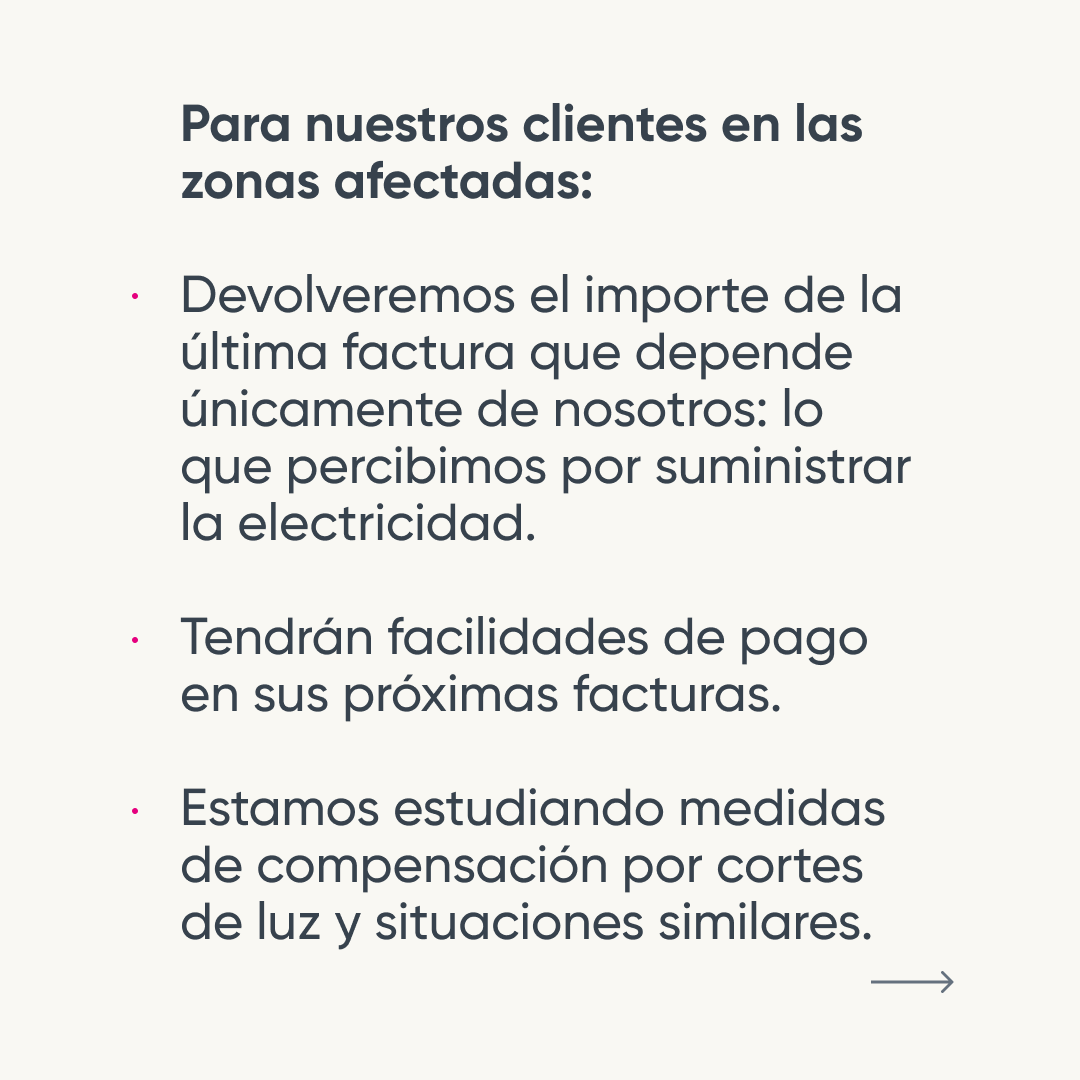 Para nuestros clientes en las zonas afectadas:

· Devolveremos el importe de la última factura que depende únicamente de nosotros: lo que percibimos por suministrar la electricidad.

· Tendrán facilidades de pago en sus próximas facturas.

· Estamos estudiando medidas de compensación por cortes de luz y situaciones similares.